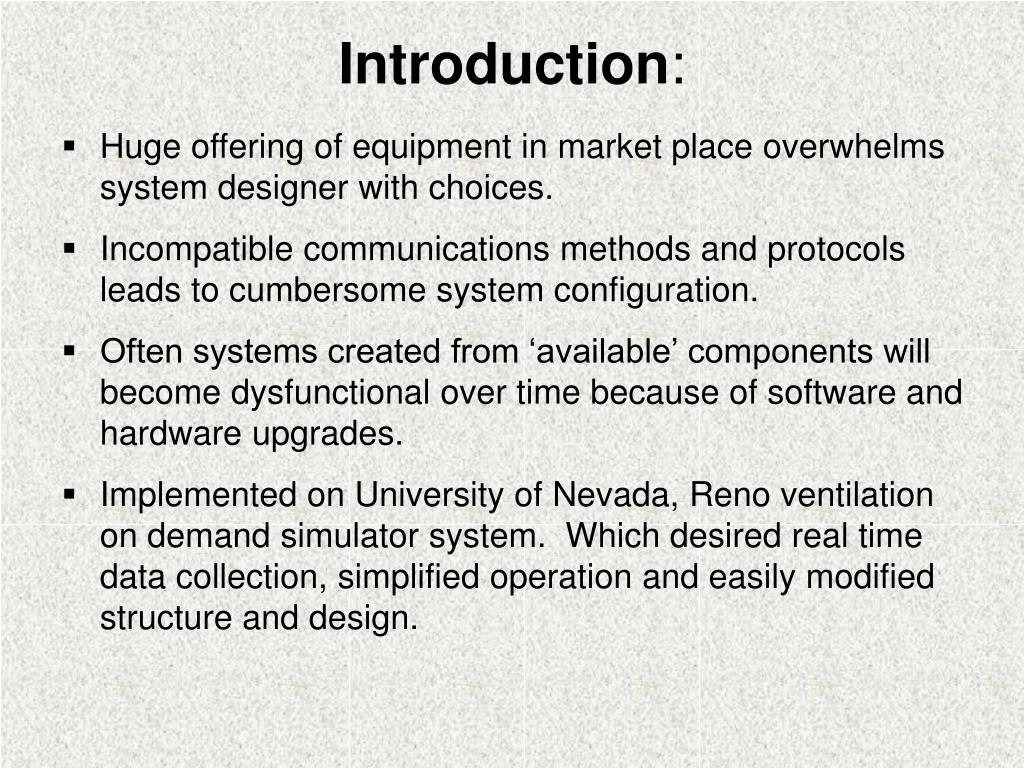 Introduction:

▪ Huge offering of equipment in market place overwhelms system designer with choices.

▪ Incompatible communications methods and protocols leads to cumbersome system configuration.

▪ Often systems created from ‘available’ components will become dysfunctional over time because of software and hardware upgrades.

▪ Implemented on University of Nevada, Reno ventilation on demand simulator system.  Which desired real time data collection, simplified operation and easily modified structure and design.